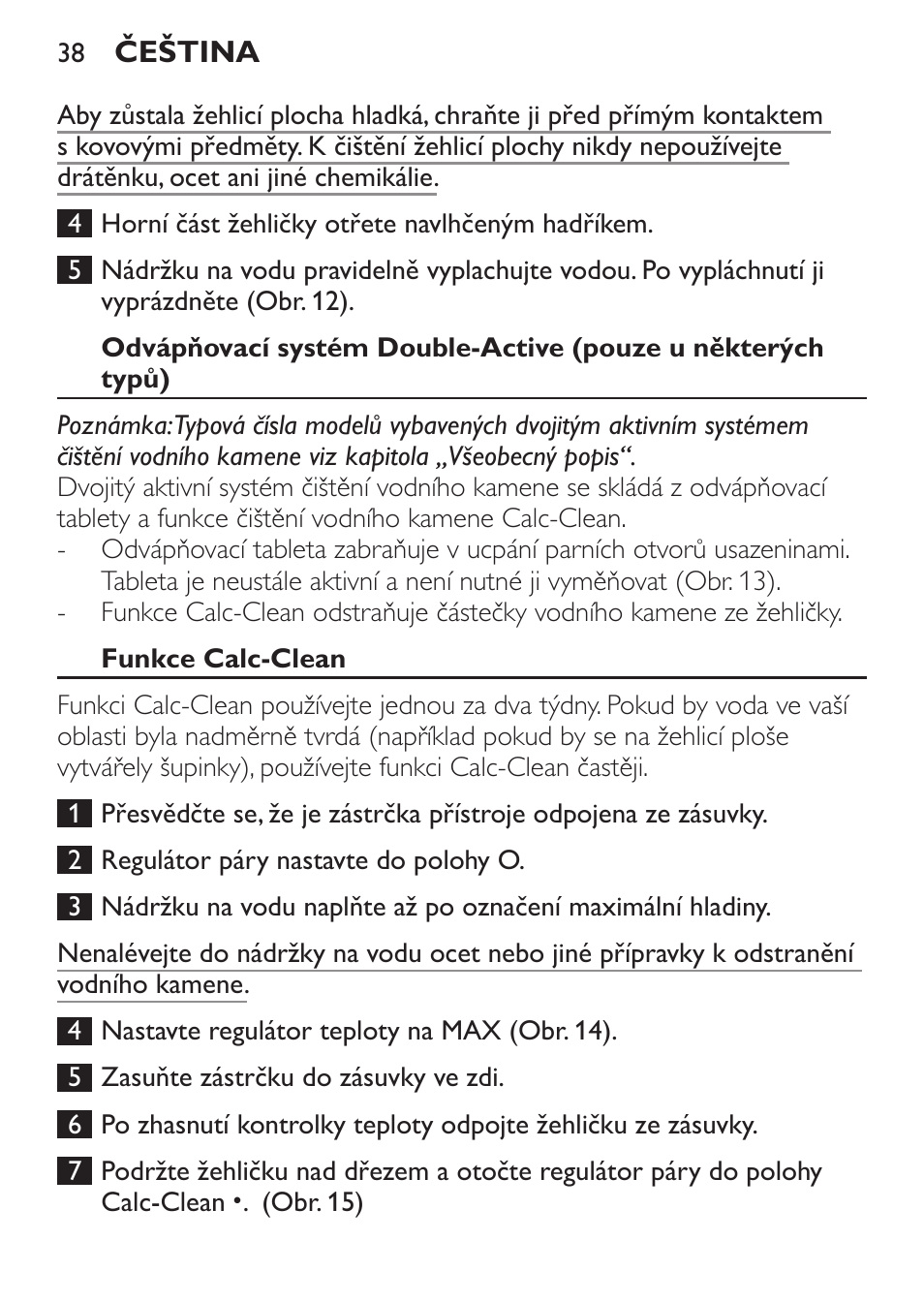 38 ČEŠTINA

Aby zůstala žehlicí plocha hladká, chraňte ji před přímým kontaktem s kovovými předměty. K čištění žehlicí plochy nikdy nepoužívejte drátěnku, ocet ani jiné chemikálie.

4 Horní část žehličky otřete navlhčeným hadříkem.

5 Nádržku na vodu pravidelně vyplachujte vodou. Po vypláchnutí ji vyprázdněte (Obr. 12).

Odvápňovací systém Double-Active (pouze u některých typů)

Poznámka: Typová čísla modelů vybavených dvojitým aktivním systémem čištění vodního kamene viz kapitola „Všeobecný popis“.
Dvojitý aktivní systém čištění vodního kamene se skládá z odvápňovací tablety a funkce čištění vodního kamene Calc-Clean.
- Odvápňovací tableta zabraňuje v ucpání parních otvorů usazeninami. Tableta je neustále aktivní a není nutné ji vyměňovat (Obr. 13).
- Funkce Calc-Clean odstraňuje částečky vodního kamene ze žehličky.

Funkce Calc-Clean

Funkci Calc-Clean používejte jednou za dva týdny. Pokud by voda ve vaší oblasti byla nadměrně tvrdá (například pokud by se na žehlicí ploše vytvářely šupinky), používejte funkci Calc-Clean častěji.

1 Přesvědčte se, že je zástrčka přístroje odpojena ze zásuvky.

2 Regulátor páry nastavte do polohy O.

3 Nádržku na vodu naplňte až po označení maximální hladiny.

Nenalévejte do nádržky na vodu ocet nebo jiné přípravky k odstranění vodního kamene.

4 Nastavte regulátor teploty na MAX (Obr. 14).

5 Zasuňte zástrčku do zásuvky ve zdi.

6 Po zhasnutí kontrolky teploty odpojte žehličku ze zásuvky.

7 Podržte žehličku nad dřezem a otočte regulátor páry do polohy Calc-Clean •. (Obr. 15)